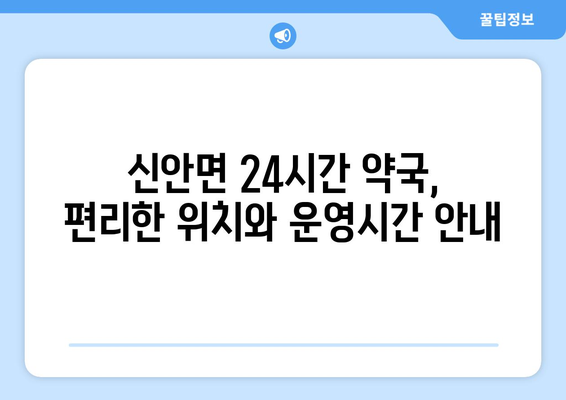 꿀팁정보

신안면 24시간 약국,
편리한 위치와 운영시간 안내